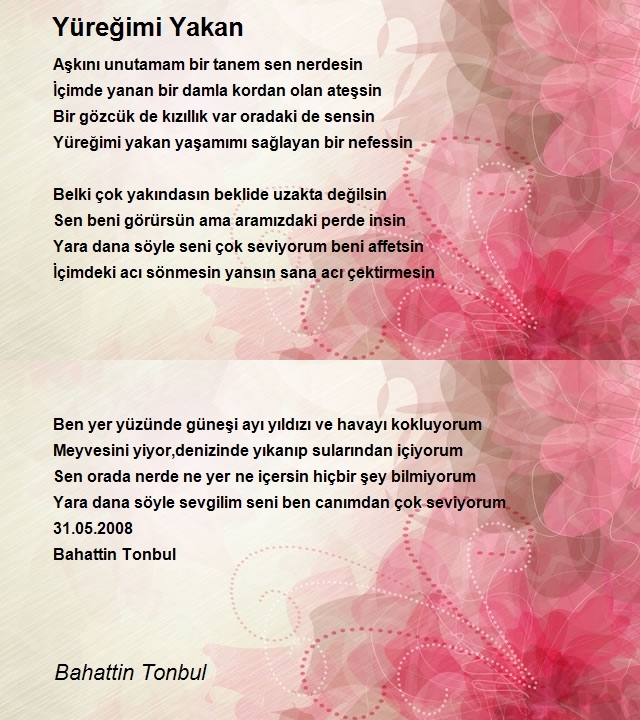 Yüreğimi Yakan

Aşkını unutamam bir tanem sen nerdesin
İçimde yanan bir damla kordan olan ateşsin
Bir gözcük de kızıllık var oradaki de sensin
Yüreğimi yakan yaşamımı sağlayan bir nefessin

Belki çok yakındasın beklide uzakta değilsin
Sen beni görürsün ama aramızdaki perde insin
Yara dana söyle seni çok seviyorum beni affetsin
İçimdeki acı sönmesin yansın sana acı çektirmesin

Ben yer yüzünde güneşi ayı yıldızı ve havayı kokluyorum
Meyvesini yiyor,denizinde yıkanıp sularından içiyorum
Sen orada nerde ne yer ne içersin hiçbir şey bilmiyorum
Yara dana söyle sevgilim seni ben canımdan çok seviyorum
31.05.2008
Bahattin Tonbul

Bahattin Tonbul